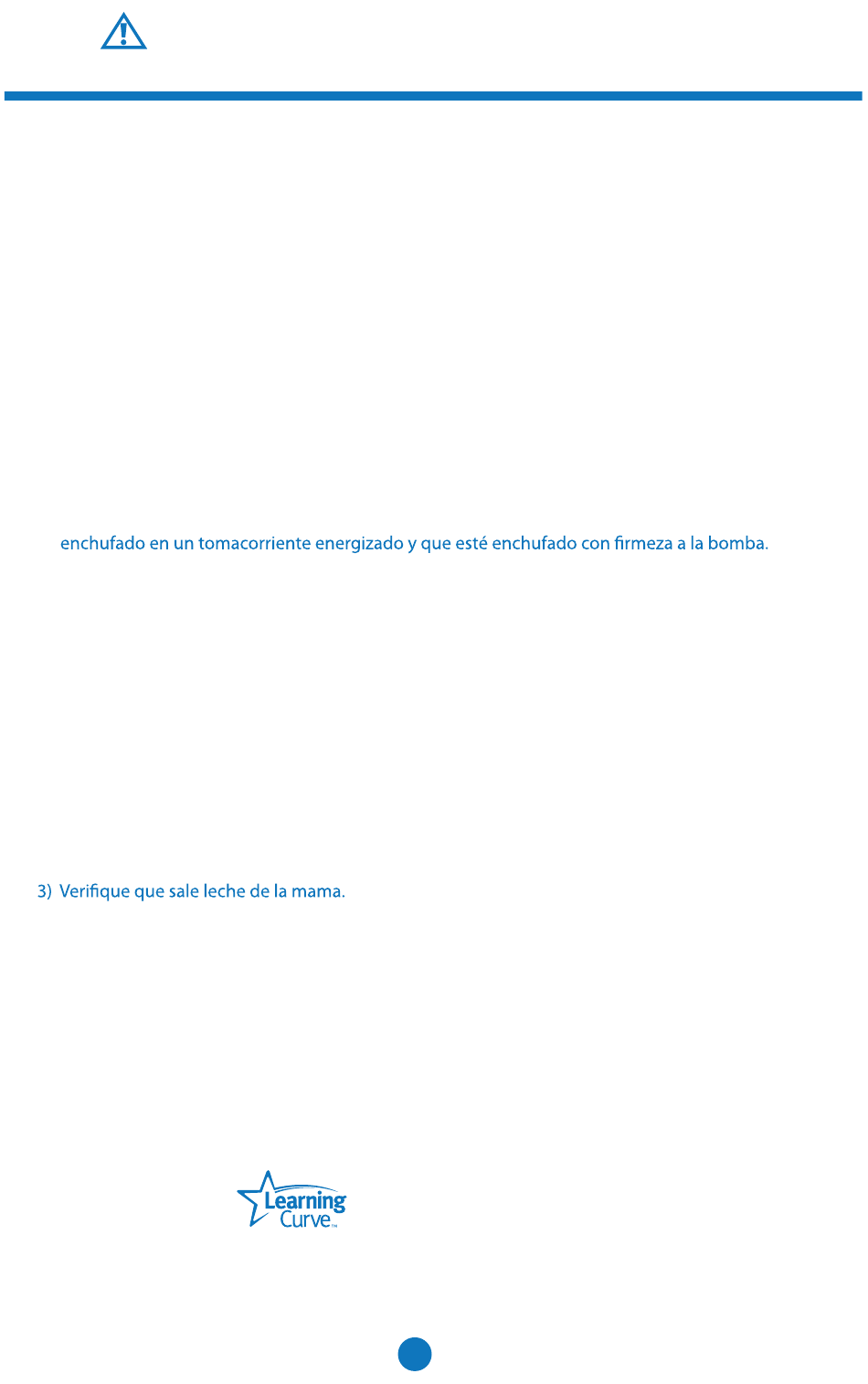 enchufado en un tomacorriente energizado y que esté enchufado con firmeza a la bomba.

3) Verifique que sale leche de la mama.

Learning Curve™